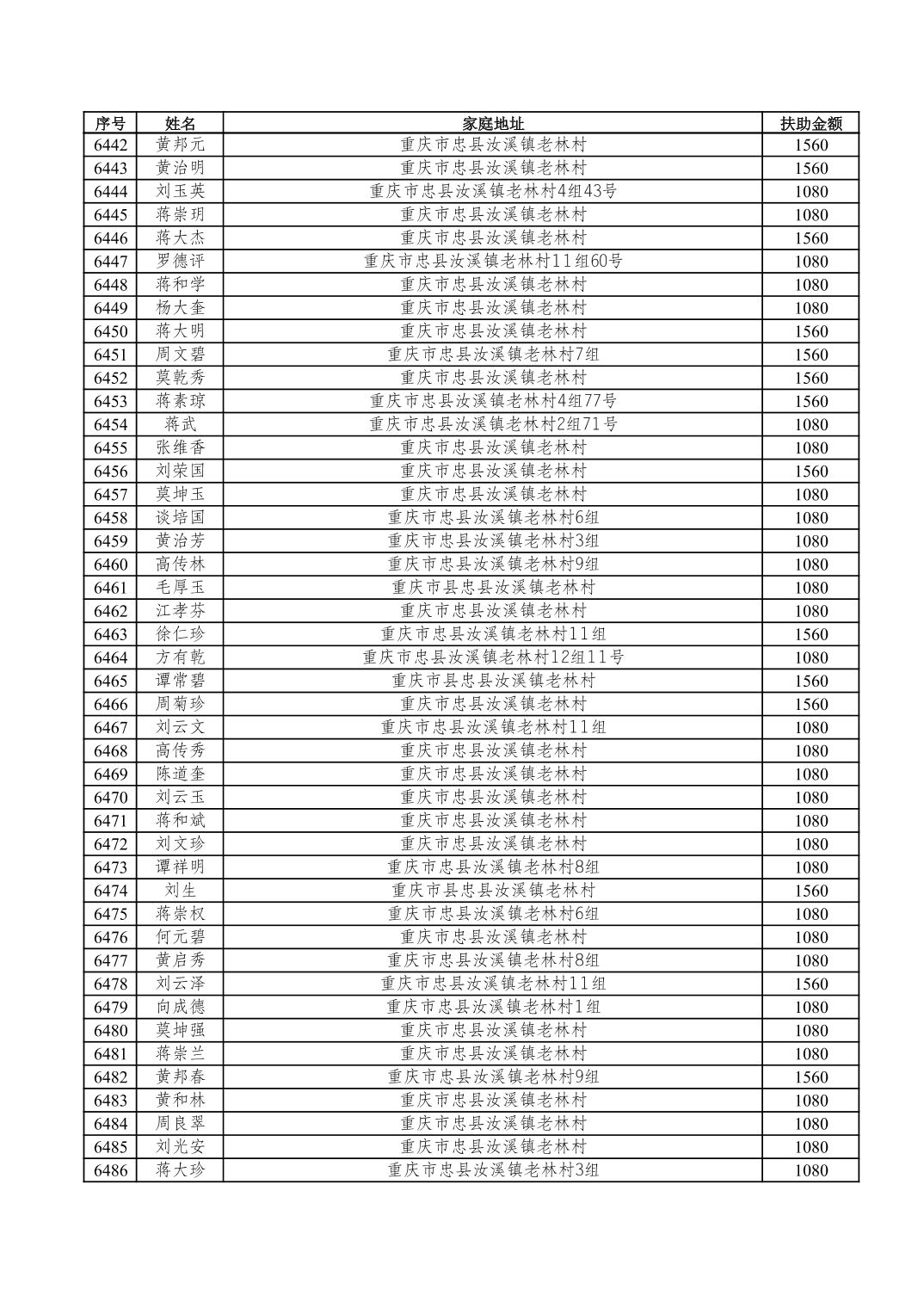 | 序号 | 姓名 | 家庭地址 | 扶助金额 |
|---|---|---|---|
| 6442 | 黄邦元 | 重庆市忠县汝溪镇老林村 | 1560 |
| 6443 | 黄治明 | 重庆市忠县汝溪镇老林村 | 1560 |
| 6444 | 刘玉英 | 重庆市忠县汝溪镇老林村4组43号 | 1080 |
| 6445 | 蒋崇玥 | 重庆市忠县汝溪镇老林村 | 1080 |
| 6446 | 蒋大杰 | 重庆市忠县汝溪镇老林村 | 1560 |
| 6447 | 罗德评 | 重庆市忠县汝溪镇老林村11组60号 | 1080 |
| 6448 | 蒋和学 | 重庆市忠县汝溪镇老林村 | 1080 |
| 6449 | 杨大奎 | 重庆市忠县汝溪镇老林村 | 1080 |
| 6450 | 蒋大明 | 重庆市忠县汝溪镇老林村 | 1560 |
| 6451 | 周文碧 | 重庆市忠县汝溪镇老林村7组 | 1560 |
| 6452 | 莫乾秀 | 重庆市忠县汝溪镇老林村 | 1560 |
| 6453 | 蒋素琼 | 重庆市忠县汝溪镇老林村4组77号 | 1560 |
| 6454 | 蒋武 | 重庆市忠县汝溪镇老林村2组71号 | 1080 |
| 6455 | 张维香 | 重庆市忠县汝溪镇老林村 | 1080 |
| 6456 | 刘荣国 | 重庆市忠县汝溪镇老林村 | 1560 |
| 6457 | 莫坤玉 | 重庆市忠县汝溪镇老林村 | 1080 |
| 6458 | 谈培国 | 重庆市忠县汝溪镇老林村6组 | 1080 |
| 6459 | 黄治芳 | 重庆市忠县汝溪镇老林村3组 | 1080 |
| 6460 | 高传林 | 重庆市忠县汝溪镇老林村9组 | 1080 |
| 6461 | 毛厚玉 | 重庆市县忠县汝溪镇老林村 | 1080 |
| 6462 | 江孝芬 | 重庆市忠县汝溪镇老林村 | 1080 |
| 6463 | 徐仁珍 | 重庆市忠县汝溪镇老林村11组 | 1560 |
| 6464 | 方有乾 | 重庆市忠县汝溪镇老林村12组11号 | 1080 |
| 6465 | 谭常碧 | 重庆市县忠县汝溪镇老林村 | 1560 |
| 6466 | 周菊珍 | 重庆市忠县汝溪镇老林村 | 1560 |
| 6467 | 刘云文 | 重庆市忠县汝溪镇老林村11组 | 1080 |
| 6468 | 高传秀 | 重庆市忠县汝溪镇老林村 | 1080 |
| 6469 | 陈道奎 | 重庆市忠县汝溪镇老林村 | 1080 |
| 6470 | 刘云玉 | 重庆市忠县汝溪镇老林村 | 1080 |
| 6471 | 蒋和斌 | 重庆市忠县汝溪镇老林村 | 1080 |
| 6472 | 刘文珍 | 重庆市忠县汝溪镇老林村 | 1080 |
| 6473 | 谭祥明 | 重庆市忠县汝溪镇老林村8组 | 1080 |
| 6474 | 刘生 | 重庆市县忠县汝溪镇老林村 | 1560 |
| 6475 | 蒋崇权 | 重庆市忠县汝溪镇老林村6组 | 1080 |
| 6476 | 何元碧 | 重庆市忠县汝溪镇老林村 | 1080 |
| 6477 | 黄启秀 | 重庆市忠县汝溪镇老林村8组 | 1080 |
| 6478 | 刘云泽 | 重庆市忠县汝溪镇老林村11组 | 1560 |
| 6479 | 向成德 | 重庆市忠县汝溪镇老林村1组 | 1080 |
| 6480 | 莫坤强 | 重庆市忠县汝溪镇老林村 | 1080 |
| 6481 | 蒋崇兰 | 重庆市忠县汝溪镇老林村 | 1080 |
| 6482 | 黄邦春 | 重庆市忠县汝溪镇老林村9组 | 1560 |
| 6483 | 黄和林 | 重庆市忠县汝溪镇老林村 | 1080 |
| 6484 | 周良翠 | 重庆市忠县汝溪镇老林村 | 1080 |
| 6485 | 刘光安 | 重庆市忠县汝溪镇老林村 | 1080 |
| 6486 | 蒋大珍 | 重庆市忠县汝溪镇老林村3组 | 1080 |